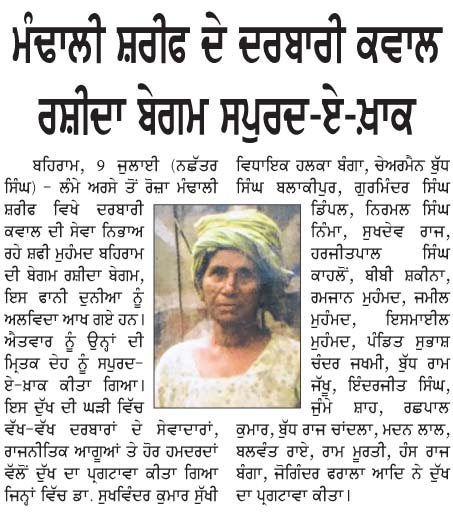 ਮੰਢਾਲੀ ਸ਼ਰੀਫ ਦੇ ਦਰਬਾਰੀ ਕਵਾਲ ਰਸ਼ੀਦਾ ਬੇਗਮ ਸਪੁਰਦ-ਏ-ਖ਼ਾਕ

ਬਹਿਰਾਮ, 9 ਜੁਲਾਈ (ਨਛੱਤਰ ਸਿੰਘ) - ਲੰਮੇ ਅਰਸੇ ਤੋਂ ਰੋਜ਼ਾ ਮੰਢਾਲੀ ਸ਼ਰੀਫ ਵਿਖੇ ਦਰਬਾਰੀ ਕਵਾਲ ਦੀ ਸੇਵਾ ਨਿਭਾਅ ਰਹੇ ਸ਼ਫੀ ਮੁਹੰਮਦ ਬਹਿਰਾਮ ਦੀ ਬੇਗਮ ਰਸ਼ੀਦਾ ਬੇਗਮ, ਇਸ ਫਾਨੀ ਦੁਨੀਆ ਨੂੰ ਅਲਵਿਦਾ ਆਖ ਗਏ ਹਨ। ਐਤਵਾਰ ਨੂੰ ਉਨ੍ਹਾਂ ਦੀ ਮ੍ਰਿਤਕ ਦੇਹ ਨੂੰ ਸਪੁਰਦ-ਏ-ਖ਼ਾਕ ਕੀਤਾ ਗਿਆ। ਇਸ ਦੁੱਖ ਦੀ ਘੜੀ ਵਿੱਚ ਵੱਖ-ਵੱਖ ਦਰਬਾਰਾਂ ਦੇ ਸੇਵਾਦਾਰਾਂ, ਰਾਜਨੀਤਿਕ ਆਗੂਆਂ ਤੇ ਹੋਰ ਹਮਦਰਦਾਂ ਵੱਲੋਂ ਦੁੱਖ ਦਾ ਪ੍ਰਗਟਾਵਾ ਕੀਤਾ ਗਿਆ ਜਿਨ੍ਹਾਂ ਵਿੱਚ ਡਾ. ਸੁਖਵਿੰਦਰ ਕੁਮਾਰ ਸੁੱਖੀ ਵਿਧਾਇਕ ਹਲਕਾ ਬੰਗਾ, ਚੇਅਰਮੈਨ ਬੁੱਧ ਸਿੰਘ ਬਲਾਕੀਪੁਰ, ਗੁਰਮਿੰਦਰ ਸਿੰਘ ਡਿੰਪਲ, ਨਿਰਮਲ ਸਿੰਘ ਨਿੰਮਾ, ਸੁਖਦੇਵ ਰਾਜ, ਹਰਜੀਤਪਾਲ ਸਿੰਘ ਕਾਹਲੋਂ, ਬੀਬੀ ਸ਼ਕੀਨਾ, ਰਮਜਾਨ ਮੁਹੰਮਦ, ਜਮੀਲ ਮੁਹੰਮਦ, ਇਸਮਾਈਲ ਮੁਹੰਮਦ, ਪੰਡਿਤ ਸੁਭਾਸ਼ ਚੰਦਰ ਜਖਮੀ, ਬੁੱਧ ਰਾਮ ਜੱਖੂ, ਇੰਦਰਜੀਤ ਸਿੰਘ, ਜੁੰਮੇ ਸ਼ਾਹ, ਰਛਪਾਲ ਕੁਮਾਰ, ਬੁੱਧ ਰਾਜ ਚਾਂਦਲਾ, ਮਦਨ ਲਾਲ, ਬਲਵੰਤ ਰਾਏ, ਰਾਮ ਮੂਰਤੀ, ਹੰਸ ਰਾਜ ਬੰਗਾ, ਜੋਗਿੰਦਰ ਫਰਾਲਾ ਆਦਿ ਨੇ ਦੁੱਖ ਦਾ ਪ੍ਰਗਟਾਵਾ ਕੀਤਾ।